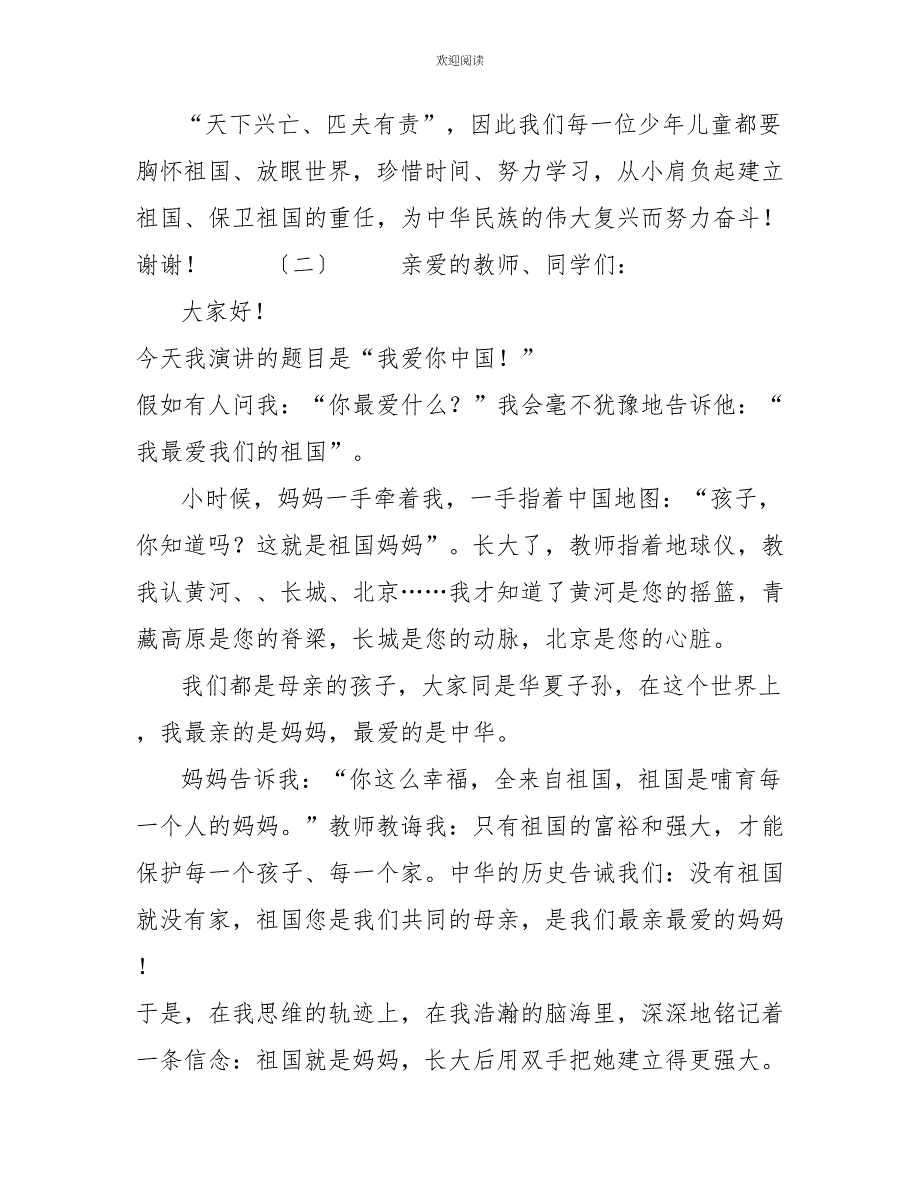 欢迎阅读

“天下兴亡、匹夫有责”，因此我们每一位少年儿童都要胸怀祖国、放眼世界，珍惜时间、努力学习，从小肩负起建立祖国、保卫祖国的重任，为中华民族的伟大复兴而努力奋斗！谢谢！　　〔二〕　　亲爱的教师、同学们：

大家好！

今天我演讲的题目是“我爱你中国！”

假如有人问我：“你最爱什么？”我会毫不犹豫地告诉他：“我最爱我们的祖国”。

小时候，妈妈一手牵着我，一手指着中国地图：“孩子，你知道吗？这就是祖国妈妈”。长大了，教师指着地球仪，教我认黄河、、长城、北京……我才知道了黄河是您的摇篮，青藏高原是您的脊梁，长城是您的动脉，北京是您的心脏。

我们都是母亲的孩子，大家同是华夏子孙，在这个世界上，我最亲的是妈妈，最爱的是中华。

妈妈告诉我：“你这么幸福，全来自祖国，祖国是哺育每一个人的妈妈。”教师教诲我：只有祖国的富裕和强大，才能保护每一个孩子、每一个家。中华的历史告诫我们：没有祖国就没有家，祖国您是我们共同的母亲，是我们最亲最爱的妈妈！

于是，在我思维的轨迹上，在我浩瀚的脑海里，深深地铭记着一条信念：祖国就是妈妈，长大后用双手把她建立得更强大。